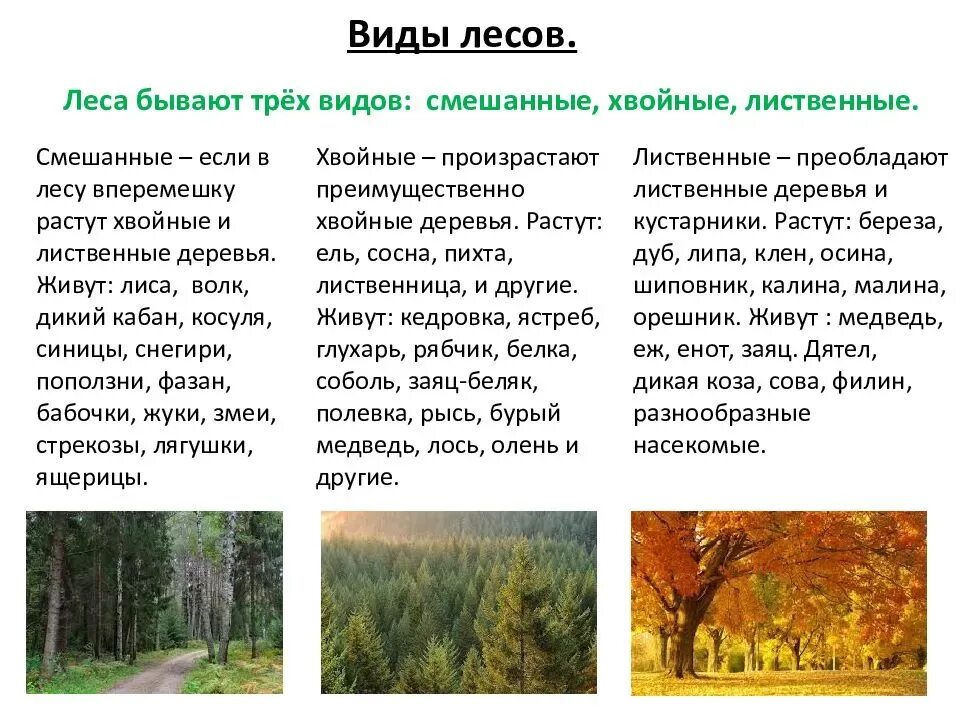 Виды лесов.

Леса бывают трёх видов: смешанные, хвойные, лиственные.

Смешанные – если в лесу вперемешку растут хвойные и лиственные деревья. Живут: лиса, волк, дикий кабан, косуля, синицы, снегири, поползни, фазан, бабочки, жуки, змеи, стрекозы, лягушки, ящерицы.

Хвойные – произрастают преимущественно хвойные деревья. Растут: ель, сосна, пихта, лиственница, и другие. Живут: кедровка, ястреб, глухарь, рябчик, белка, соболь, заяц-беляк, полевка, рысь, бурый медведь, лось, олень и другие.

Лиственные – преобладают лиственные деревья и кустарники. Растут: береза, дуб, липа, клен, осина, шиповник, калина, малина, орешник. Живут : медведь, еж, енот, заяц. Дятел, дикая коза, сова, филин, разнообразные насекомые.